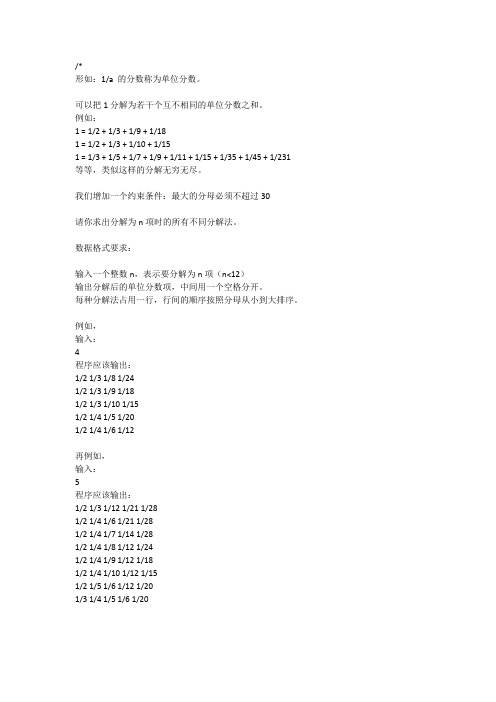 /*
形如：1/a 的分数称为单位分数。

可以把 1 分解为若干个互不相同的单位分数之和。
例如：
1 = 1/2 + 1/3 + 1/9 + 1/18
1 = 1/2 + 1/3 + 1/10 + 1/15
1 = 1/3 + 1/5 + 1/7 + 1/9 + 1/11 + 1/15 + 1/35 + 1/45 + 1/231
等等，类似这样的分解无穷无尽。

我们增加一个约束条件：最大的分母必须不超过 30

请你求出分解为 n 项时的所有不同分解法。

数据格式要求：

输入一个整数 n，表示要分解为 n 项（n<12）
输出分解后的单位分数项，中间用一个空格分开。
每种分解法占用一行，行间的顺序按照分母从小到大排序。

例如，
输入：
4
程序应该输出：
1/2 1/3 1/8 1/24
1/2 1/3 1/9 1/18
1/2 1/3 1/10 1/15
1/2 1/4 1/5 1/20
1/2 1/4 1/6 1/12

再例如，
输入：
5
程序应该输出：
1/2 1/3 1/12 1/21 1/28
1/2 1/4 1/6 1/21 1/28
1/2 1/4 1/7 1/14 1/28
1/2 1/4 1/8 1/12 1/24
1/2 1/4 1/9 1/12 1/18
1/2 1/4 1/10 1/12 1/15
1/2 1/5 1/6 1/12 1/20
1/3 1/4 1/5 1/6 1/20